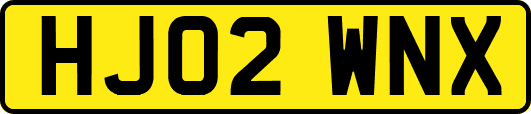 HJ02 WNX